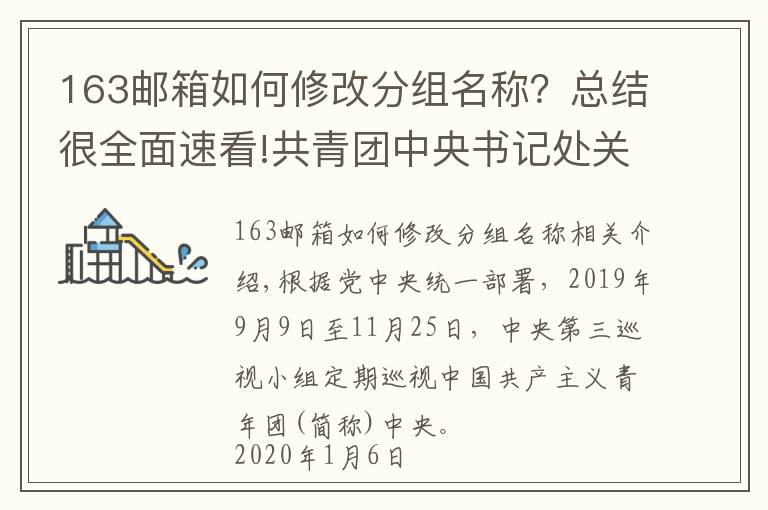 163邮箱如何修改分组名称？总结很全面速看!共青团中央书记处关

163邮箱如何修改分组名称相关介绍，根据党中央统一部署，2019年9月9日至11月25日，中央第三巡视小组定期巡视中国共产主义青年团（简称）中央。
2020年1月6日